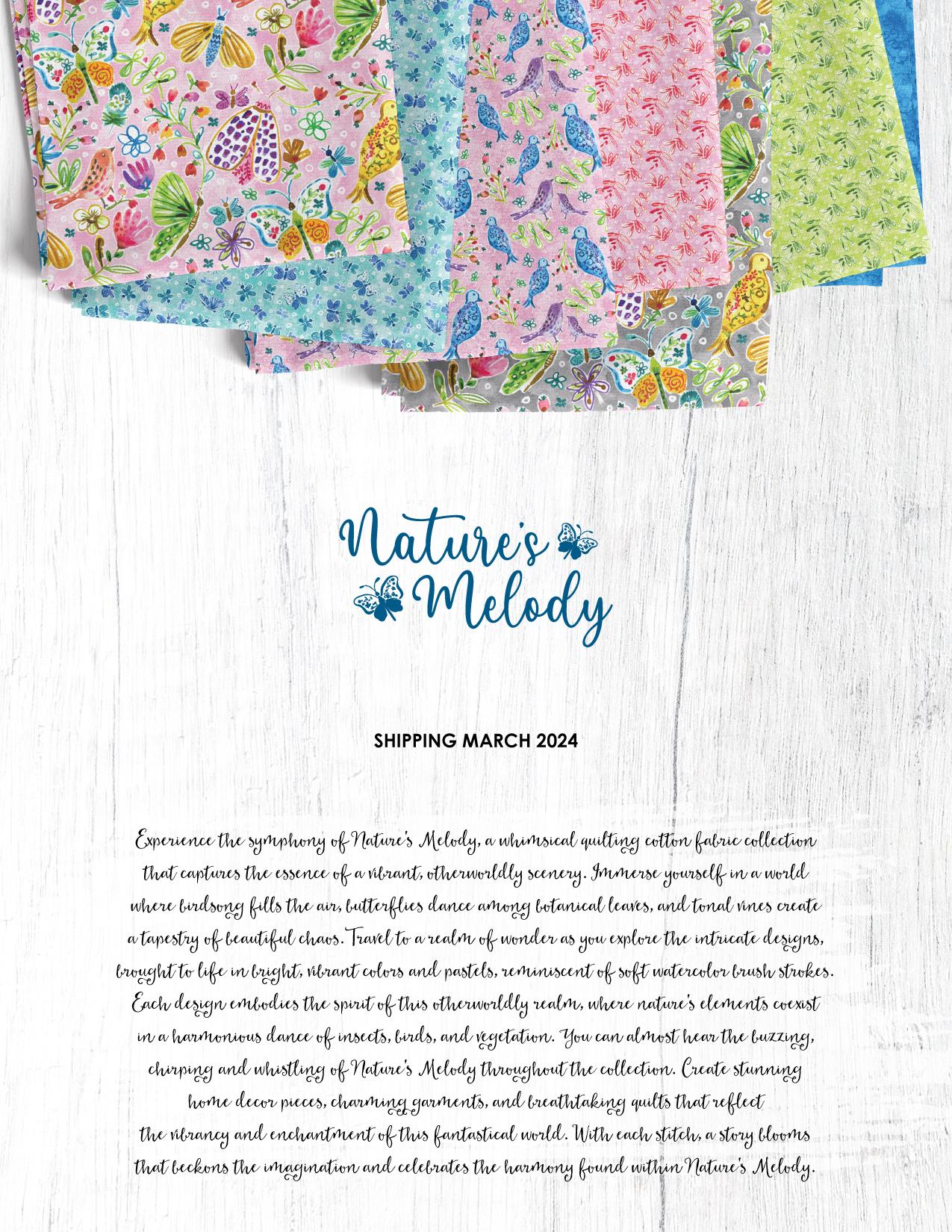 Nature's Melody

SHIPPING MARCH 2024

Experience the symphony of Nature's Melody, a whimsical quilting cotton fabric collection that captures the essence of a vibrant, otherworldly scenery. Immerse yourself in a world where birdsong fills the air, butterflies dance among botanical leaves, and tonal vines create a tapestry of beautiful chaos. Travel to a realm of wonder as you explore the intricate designs, brought to life in bright, vibrant colors and pastels, reminiscent of soft watercolor brush strokes. Each design embodies the spirit of this otherworldly realm, where nature's elements coexist in a harmonious dance of insects, birds, and vegetation. You can almost hear the buzzing, chirping and whistling of Nature's Melody throughout the collection. Create stunning home decor pieces, charming garments, and breathtaking quilts that reflect the vibrancy and enchantment of this fantastical world. With each stitch, a story blooms that beckons the imagination and celebrates the harmony found within Nature's Melody.